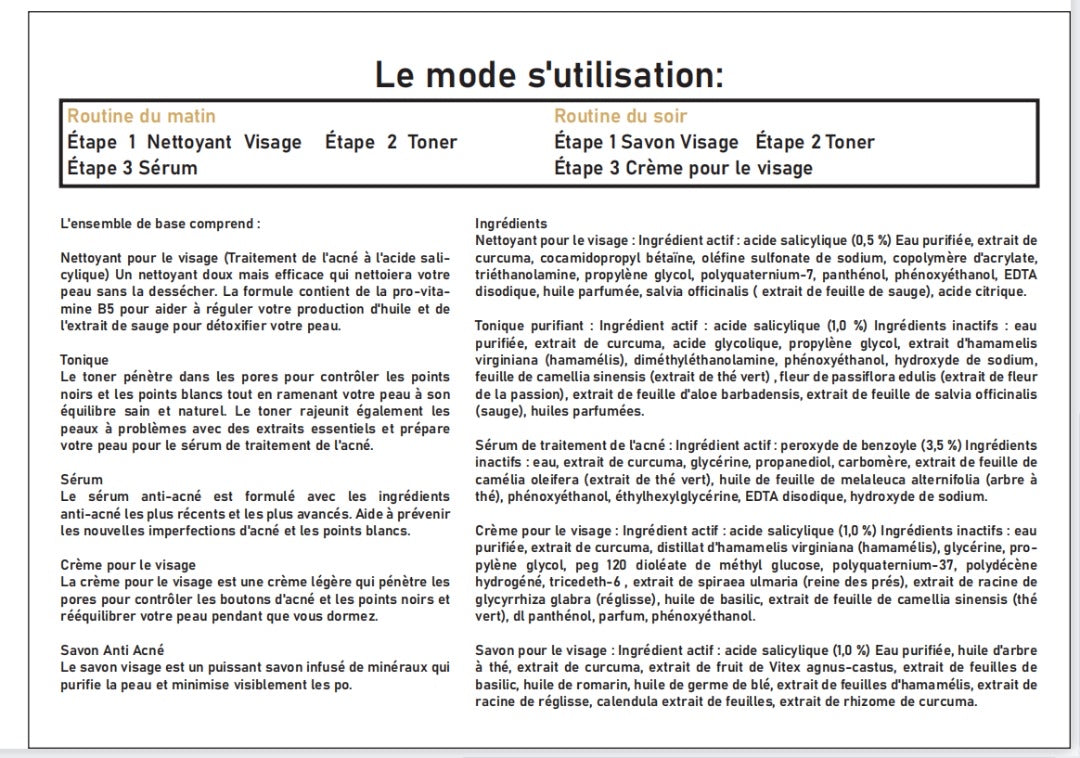 Le mode s'utilisation:

Routine du matin
Étape 1 Nettoyant Visage Étape 2 Toner
Étape 3 Sérum

Routine du soir
Étape 1 Savon Visage Étape 2 Toner
Étape 3 Crème pour le visage

L'ensemble de base comprend :

Nettoyant pour le visage (Traitement de l'acné à l'acide salicylique) Un nettoyant doux mais efficace qui nettoiera votre peau sans la dessécher. La formule contient de la pro-vitamine B5 pour aider à réguler votre production d'huile et de l'extrait de sauge pour détoxifier votre peau.

Tonique
Le toner pénètre dans les pores pour contrôler les points noirs et les points blancs tout en ramenant votre peau à son équilibre sain et naturel. Le toner rajeunit également les peaux à problèmes avec des extraits essentiels et prépare votre peau pour le sérum de traitement de l'acné.

Sérum
Le sérum anti-acné est formulé avec les ingrédients anti-acné les plus récents et les plus avancés. Aide à prévenir les nouvelles imperfections d'acné et les points blancs.

Crème pour le visage
La crème pour le visage est une crème légère qui pénètre les pores pour contrôler les boutons d'acné et les points noirs et rééquilibrer votre peau pendant que vous dormez.

Savon Anti Acné
Le savon visage est un puissant savon infusé de minéraux qui purifie la peau et minimise visiblement les po.

Ingrédients
Nettoyant pour le visage : Ingrédient actif : acide salicylique (0,5 %) Eau purifiée, extrait de curcuma, cocamidopropyl bétaïne, oléfine sulfonate de sodium, copolymère d'acrylate, triéthanolamine, propylène glycol, polyquaternium-7, panthénol, phénoxyéthanol, EDTA disodique, huile parfumée, salvia officinalis ( extrait de feuille de sauge), acide citrique.

Tonique purifiant : Ingrédient actif : acide salicylique (1,0 %) Ingrédients inactifs : eau purifiée, extrait de curcuma, acide glycolique, propylène glycol, extrait d'hamamelis virginiana (hamamélis), diméthyléthanolamine, phénoxyéthanol, hydroxyde de sodium, feuille de camellia sinensis (extrait de thé vert) , fleur de passiflora edulis (extrait de fleur de la passion), extrait de feuille d'aloe barbadensis, extrait de feuille de salvia officinalis (sauge), huiles parfumées.

Sérum de traitement de l'acné : Ingrédient actif : peroxyde de benzoyle (3,5 %) Ingrédients inactifs : eau, extrait de curcuma, glycérine, propanediol, carbomère, extrait de feuille de camélia oleifera (extrait de thé vert), huile de feuille de melaleuca alternifolia (arbre à thé), phénoxyéthanol, éthylhexylglycérine, EDTA disodique, hydroxyde de sodium.

Crème pour le visage : Ingrédient actif : acide salicylique (1,0 %) Ingrédients inactifs : eau purifiée, extrait de curcuma, distillat d'hamamelis virginiana (hamamélis), glycérine, propylène glycol, peg 120 dioléate de méthyl glucose, polyquaternium-37, polydécène hydrogéné, tricedeth-6 , extrait de spiraea ulmaria (reine des prés), extrait de racine de glycyrrhiza glabra (réglisse), huile de basilic, extrait de feuille de camellia sinensis (thé vert), dl panthénol, parfum, phénoxyéthanol.

Savon pour le visage : Ingrédient actif : acide salicylique (1,0 %) Eau purifiée, huile d'arbre à thé, extrait de curcuma, extrait de fruit de Vitex agnus-castus, extrait de feuilles de basilic, huile de romarin, huile de germe de blé, extrait de feuilles d'hamamélis, extrait de racine de réglisse, calendula extrait de feuilles, extrait de rhizome de curcuma.